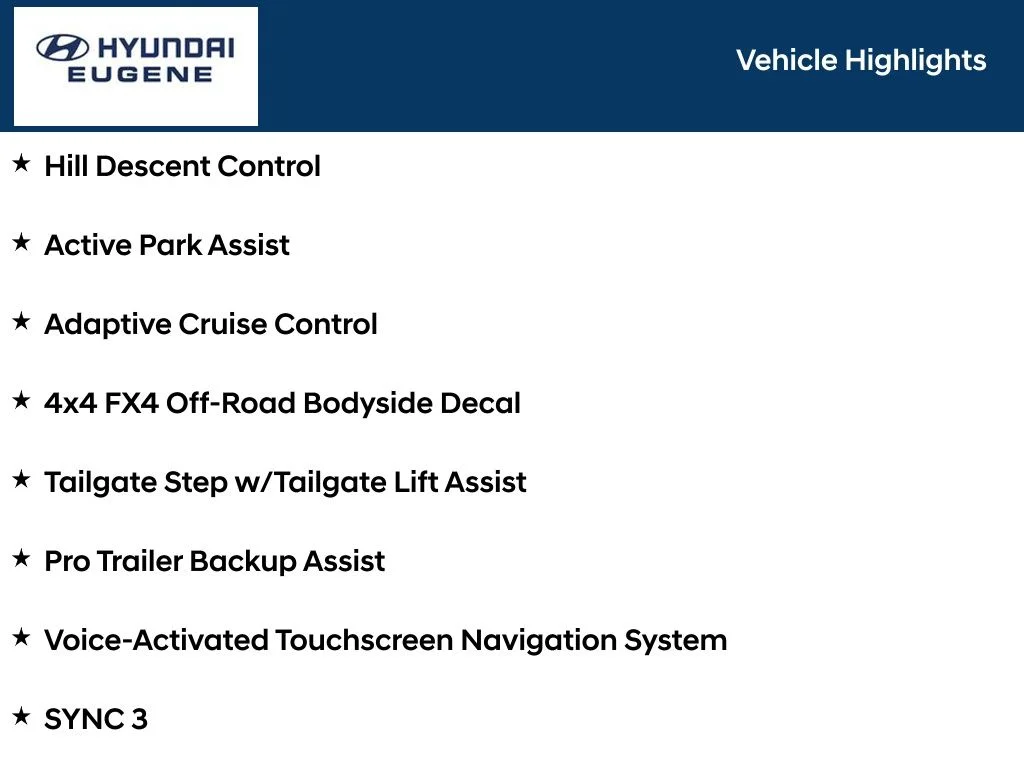 HYUNDAI
EUGENE

Vehicle Highlights

★ Hill Descent Control

★ Active Park Assist

★ Adaptive Cruise Control

★ 4x4 FX4 Off-Road Bodyside Decal

★ Tailgate Step w/Tailgate Lift Assist

★ Pro Trailer Backup Assist

★ Voice-Activated Touchscreen Navigation System

★ SYNC 3